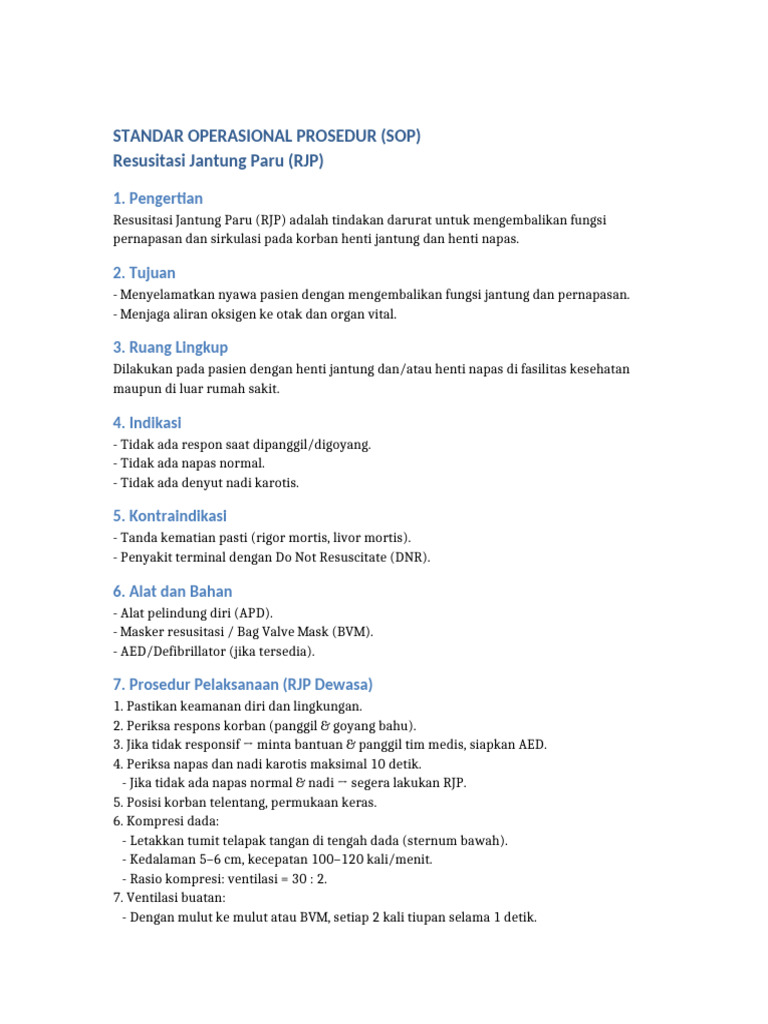 STANDAR OPERASIONAL PROSEDUR (SOP)
Resusitasi Jantung Paru (RJP)

1. Pengertian
Resusitasi Jantung Paru (RJP) adalah tindakan darurat untuk mengembalikan fungsi pernapasan dan sirkulasi pada korban henti jantung dan henti napas.

2. Tujuan
- Menyelamatkan nyawa pasien dengan mengembalikan fungsi jantung dan pernapasan.
- Menjaga aliran oksigen ke otak dan organ vital.

3. Ruang Lingkup
Dilakukan pada pasien dengan henti jantung dan/atau henti napas di fasilitas kesehatan maupun di luar rumah sakit.

4. Indikasi
- Tidak ada respon saat dipanggil/digoyang.
- Tidak ada napas normal.
- Tidak ada denyut nadi karotis.

5. Kontraindikasi
- Tanda kematian pasti (rigor mortis, livor mortis).
- Penyakit terminal dengan Do Not Resuscitate (DNR).

6. Alat dan Bahan
- Alat pelindung diri (APD).
- Masker resusitasi / Bag Valve Mask (BVM).
- AED/Defibrillator (jika tersedia).

7. Prosedur Pelaksanaan (RJP Dewasa)
1. Pastikan keamanan diri dan lingkungan.
2. Periksa respons korban (panggil & goyang bahu).
3. Jika tidak responsif → minta bantuan & panggil tim medis, siapkan AED.
4. Periksa napas dan nadi karotis maksimal 10 detik.
- Jika tidak ada napas normal & nadi → segera lakukan RJP.
5. Posisi korban telentang, permukaan keras.
6. Kompresi dada:
- Letakkan tumit telapak tangan di tengah dada (sternum bawah).
- Kedalaman 5–6 cm, kecepatan 100–120 kali/menit.
- Rasio kompresi: ventilasi = 30 : 2.
7. Ventilasi buatan:
- Dengan mulut ke mulut atau BVM, setiap 2 kali tiupan selama 1 detik.